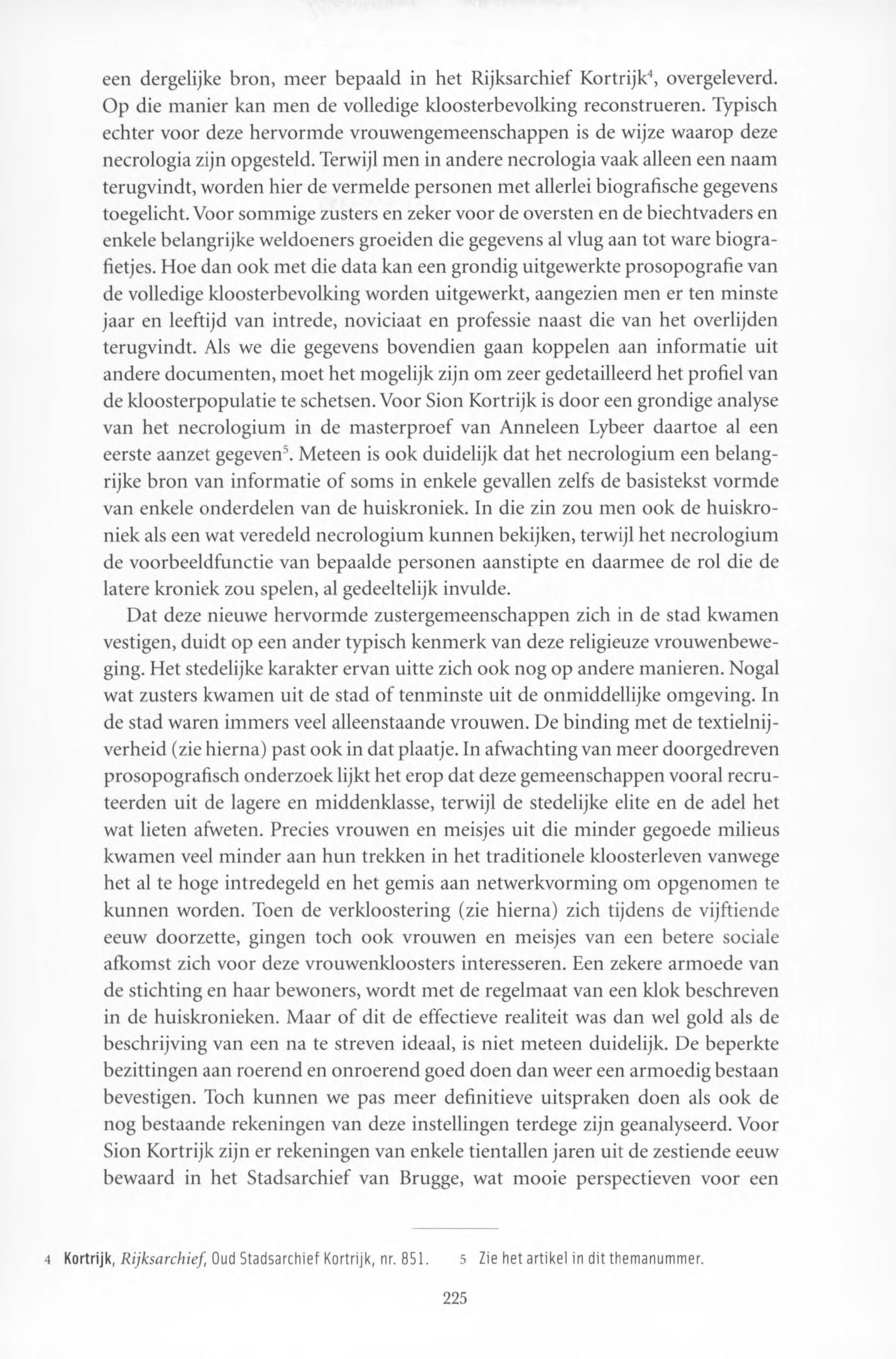 een dergelijke bron, meer bepaald in het Rijksarchief Kortrijk$^4$, overgeleverd. Op die manier kan men de volledige kloosterbevolking reconstrueren. Typisch echter voor deze hervormde vrouwengemeenschappen is de wijze waarop deze necrologia zijn opgesteld. Terwijl men in andere necrologia vaak alleen een naam terugvindt, worden hier de vermelde personen met allerlei biografische gegevens toegelicht. Voor sommige zusters en zeker voor de oversten en de biechtvaders en enkele belangrijke weldoeners groeiden die gegevens al vlug aan tot ware biografietjes. Hoe dan ook met die data kan een grondig uitgewerkte prosopografie van de volledige kloosterbevolking worden uitgewerkt, aangezien men er ten minste jaar en leeftijd van intrede, noviciaat en professie naast die van het overlijden terugvindt. Als we die gegevens bovendien gaan koppelen aan informatie uit andere documenten, moet het mogelijk zijn om zeer gedetailleerd het profiel van de kloosterpopulatie te schetsen. Voor Sion Kortrijk is door een grondige analyse van het necrologium in de masterproef van Anneleen Lybeer daartoe al een eerste aanzet gegeven$^5$. Meteen is ook duidelijk dat het necrologium een belangrijke bron van informatie of soms in enkele gevallen zelfs de basistekst vormde van enkele onderdelen van de huiskroniek. In die zin zou men ook de huiskroniek als een wat veredeld necrologium kunnen bekijken, terwijl het necrologium de voorbeeldfunctie van bepaalde personen aanstipte en daarmee de rol die de latere kroniek zou spelen, al gedeeltelijk invulde.

Dat deze nieuwe hervormde zustergemeenschappen zich in de stad kwamen vestigen, duidt op een ander typisch kenmerk van deze religieuze vrouwenbeweging. Het stedelijke karakter ervan uitte zich ook nog op andere manieren. Nogal wat zusters kwamen uit de stad of tenminste uit de onmiddellijke omgeving. In de stad waren immers veel alleenstaande vrouwen. De binding met de textielnijverheid (zie hierna) past ook in dat plaatje. In afwachting van meer doorgedreven prosopografisch onderzoek lijkt het erop dat deze gemeenschappen vooral recruteerden uit de lagere en middenklasse, terwijl de stedelijke elite en de adel het wat lieten afweten. Precies vrouwen en meisjes uit die minder gegoede milieus kwamen veel minder aan hun trekken in het traditionele kloosterleven vanwege het al te hoge intredegeld en het gemis aan netwerkvorming om opgenomen te kunnen worden. Toen de verkloostering (zie hierna) zich tijdens de vijftiende eeuw doorzette, gingen toch ook vrouwen en meisjes van een betere sociale afkomst zich voor deze vrouwenkloosters interesseren. Een zekere armoede van de stichting en haar bewoners, wordt met de regelmaat van een klok beschreven in de huiskronieken. Maar of dit de effectieve realiteit was dan wel gold als de beschrijving van een na te streven ideaal, is niet meteen duidelijk. De beperkte bezittingen aan roerend en onroerend goed doen dan weer een armoedig bestaan bevestigen. Toch kunnen we pas meer definitieve uitspraken doen als ook de nog bestaande rekeningen van deze instellingen terdege zijn geanalyseerd. Voor Sion Kortrijk zijn er rekeningen van enkele tientallen jaren uit de zestiende eeuw bewaard in het Stadsarchief van Brugge, wat mooie perspectieven voor een

4 Kortrijk, Rijksarchief, Oud Stadsarchief Kortrijk, nr. 851.

5 Zie het artikel in dit themanummer.

225